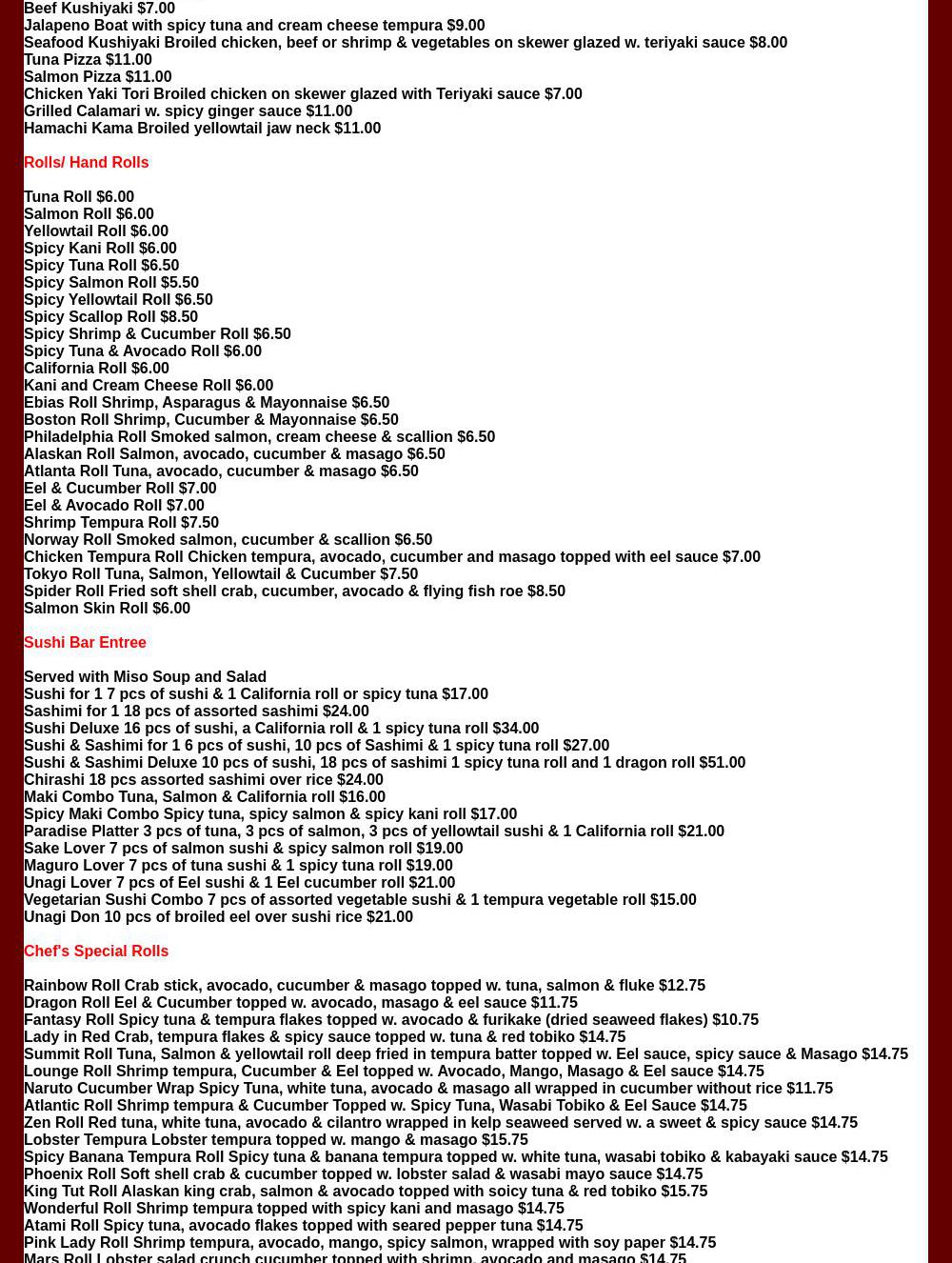 Beef Kushiyaki $7.00
Jalapeno Boat with spicy tuna and cream cheese tempura $9.00
Seafood Kushiyaki Broiled chicken, beef or shrimp & vegetables on skewer glazed w. teriyaki sauce $8.00
Tuna Pizza $11.00
Salmon Pizza $11.00
Chicken Yaki Tori Broiled chicken on skewer glazed with Teriyaki sauce $7.00
Grilled Calamari w. spicy ginger sauce $11.00
Hamachi Kama Broiled yellowtail jaw neck $11.00

Rolls/ Hand Rolls

Tuna Roll $6.00
Salmon Roll $6.00
Yellowtail Roll $6.00
Spicy Kani Roll $6.00
Spicy Tuna Roll $6.50
Spicy Salmon Roll $5.50
Spicy Yellowtail Roll $6.50
Spicy Scallop Roll $8.50
Spicy Shrimp & Cucumber Roll $6.50
Spicy Tuna & Avocado Roll $6.00
California Roll $6.00
Kani and Cream Cheese Roll $6.00
Ebias Roll Shrimp, Asparagus & Mayonnaise $6.50
Boston Roll Shrimp, Cucumber & Mayonnaise $6.50
Philadelphia Roll Smoked salmon, cream cheese & scallion $6.50
Alaskan Roll Salmon, avocado, cucumber & masago $6.50
Atlanta Roll Tuna, avocado, cucumber & masago $6.50
Eel & Cucumber Roll $7.00
Eel & Avocado Roll $7.00
Shrimp Tempura Roll $7.50
Norway Roll Smoked salmon, cucumber & scallion $6.50
Chicken Tempura Roll Chicken tempura, avocado, cucumber and masago topped with eel sauce $7.00
Tokyo Roll Tuna, Salmon, Yellowtail & Cucumber $7.50
Spider Roll Fried soft shell crab, cucumber, avocado & flying fish roe $8.50
Salmon Skin Roll $6.00

Sushi Bar Entree

Served with Miso Soup and Salad
Sushi for 1 7 pcs of sushi & 1 California roll or spicy tuna $17.00
Sashimi for 1 18 pcs of assorted sashimi $24.00
Sushi Deluxe 16 pcs of sushi, a California roll & 1 spicy tuna roll $34.00
Sushi & Sashimi for 1 6 pcs of sushi, 10 pcs of Sashimi & 1 spicy tuna roll $27.00
Sushi & Sashimi Deluxe 10 pcs of sushi, 18 pcs of sashimi 1 spicy tuna roll and 1 dragon roll $51.00
Chirashi 18 pcs assorted sashimi over rice $24.00
Maki Combo Tuna, Salmon & California roll $16.00
Spicy Maki Combo Spicy tuna, spicy salmon & spicy kani roll $17.00
Paradise Platter 3 pcs of tuna, 3 pcs of salmon, 3 pcs of yellowtail sushi & 1 California roll $21.00
Sake Lover 7 pcs of salmon sushi & spicy salmon roll $19.00
Maguro Lover 7 pcs of tuna sushi & 1 spicy tuna roll $19.00
Unagi Lover 7 pcs of Eel sushi & 1 Eel cucumber roll $21.00
Vegetarian Sushi Combo 7 pcs of assorted vegetable sushi & 1 tempura vegetable roll $15.00
Unagi Don 10 pcs of broiled eel over sushi rice $21.00

Chef's Special Rolls

Rainbow Roll Crab stick, avocado, cucumber & masago topped w. tuna, salmon & fluke $12.75
Dragon Roll Eel & Cucumber topped w. avocado, masago & eel sauce $11.75
Fantasy Roll Spicy tuna & tempura flakes topped w. avocado & furikake (dried seaweed flakes) $10.75
Lady in Red Crab, tempura flakes & spicy sauce topped w. tuna & red tobiko $14.75
Summit Roll Tuna, Salmon & yellowtail roll deep fried in tempura batter topped w. Eel sauce, spicy sauce & Masago $14.75
Lounge Roll Shrimp tempura, Cucumber & Eel topped w. Avocado, Mango, Masago & Eel sauce $14.75
Naruto Cucumber Wrap Spicy Tuna, white tuna, avocado & masago all wrapped in cucumber without rice $11.75
Atlantic Roll Shrimp tempura & Cucumber Topped w. Spicy Tuna, Wasabi Tobiko & Eel Sauce $14.75
Zen Roll Red tuna, white tuna, avocado & cilantro wrapped in kelp seaweed served w. a sweet & spicy sauce $14.75
Lobster Tempura Lobster tempura topped w. mango & masago $15.75
Spicy Banana Tempura Roll Spicy tuna & banana tempura topped w. white tuna, wasabi tobiko & kabayaki sauce $14.75
Phoenix Roll Soft shell crab & cucumber topped w. lobster salad & wasabi mayo sauce $14.75
King Tut Roll Alaskan king crab, salmon & avocado topped with soicy tuna & red tobiko $15.75
Wonderful Roll Shrimp tempura topped with spicy kani and masago $14.75
Atami Roll Spicy tuna, avocado flakes topped with seared pepper tuna $14.75
Pink Lady Roll Shrimp tempura, avocado, mango, spicy salmon, wrapped with soy paper $14.75
Mars Roll Lobster salad crunch cucumber topped with shrimp, avocado and masago $14.75